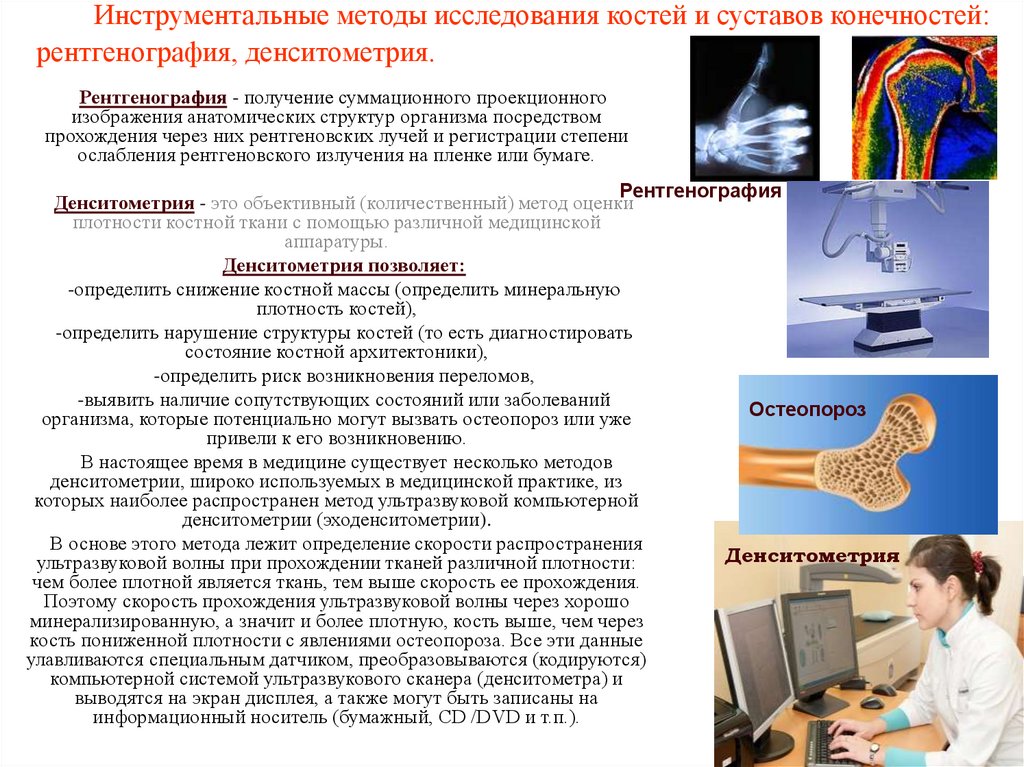 Инструментальные методы исследования костей и суставов конечностей: рентгенография, денситометрия.

Рентгенография - получение суммационного проекционного изображения анатомических структур организма посредством прохождения через них рентгеновских лучей и регистрации степени ослабления рентгеновского излучения на пленке или бумаге.

Денситометрия - это объективный (количественный) метод оценки плотности костной ткани с помощью различной медицинской аппаратуры.

Денситометрия позволяет:

-определить снижение костной массы (определить минеральную плотность костей),

-определить нарушение структуры костей (то есть диагностировать состояние костной архитектоники),

-определить риск возникновения переломов,

-выявить наличие сопутствующих состояний или заболеваний организма, которые потенциально могут вызвать остеопороз или уже привели к его возникновению.

В настоящее время в медицине существует несколько методов денситометрии, широко используемых в медицинской практике, из которых наиболее распространен метод ультразвуковой компьютерной денситометрии (эходенситометрии).

В основе этого метода лежит определение скорости распространения ультразвуковой волны при прохождении тканей различной плотности: чем более плотной является ткань, тем выше скорость ее прохождения. Поэтому скорость прохождения ультразвуковой волны через хорошо минерализированную, а значит и более плотную, кость выше, чем через кость пониженной плотности с явлениями остеопороза. Все эти данные улавливаются специальным датчиком, преобразовываются (кодируются) компьютерной системой ультразвукового сканера (денситометра) и выводятся на экран дисплея, а также могут быть записаны на информационный носитель (бумажный, CD /DVD и т.п.).

Рентгенография

Остеопороз

Денситометрия